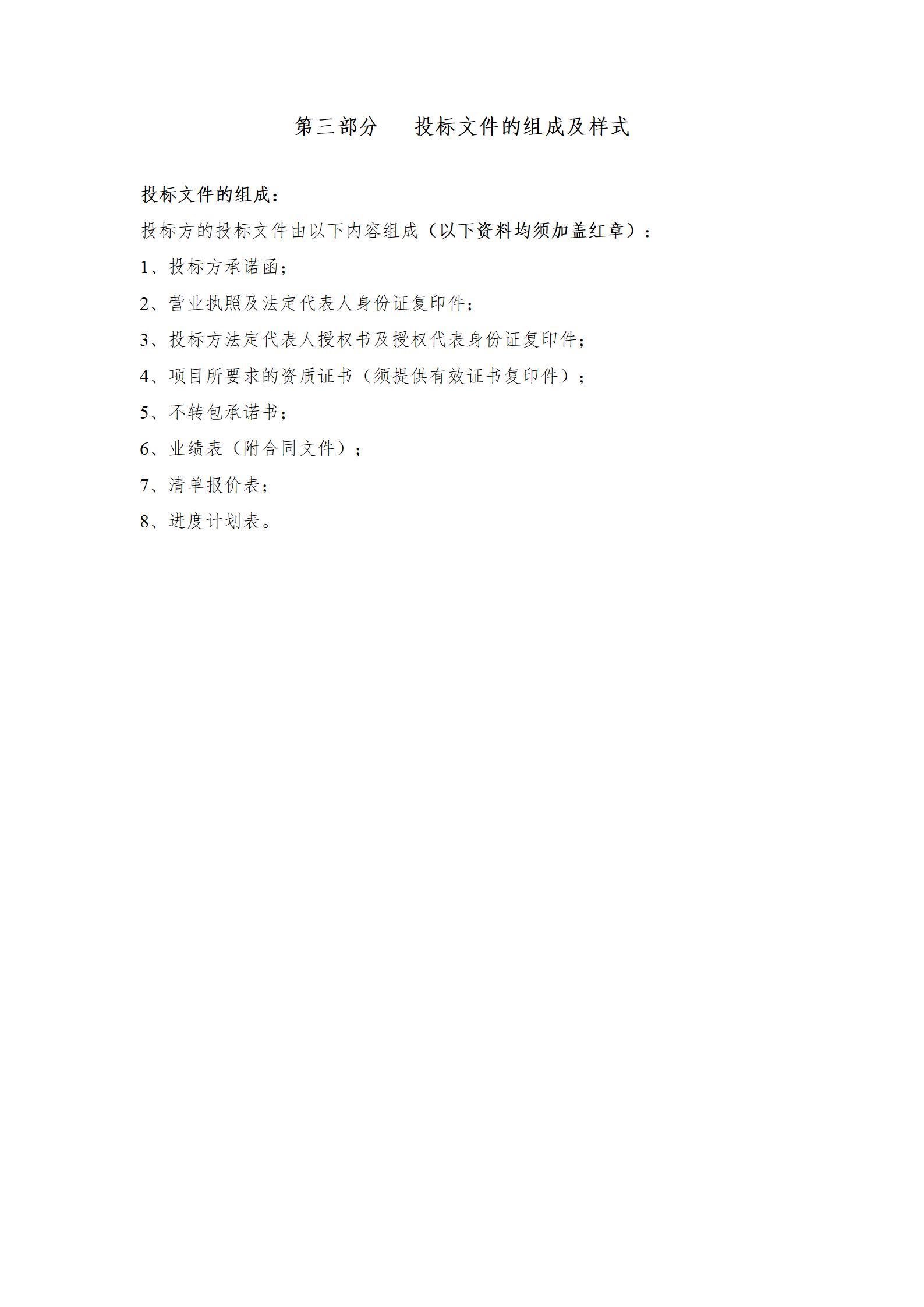 第三部分　投标文件的组成及样式

投标文件的组成：

投标方的投标文件由以下内容组成（以下资料均须加盖红章）：

1、投标方承诺函；

2、营业执照及法定代表人身份证复印件；

3、投标方法定代表人授权书及授权代表身份证复印件；

4、项目所要求的资质证书（须提供有效证书复印件）；

5、不转包承诺书；

6、业绩表（附合同文件）；

7、清单报价表；

8、进度计划表。